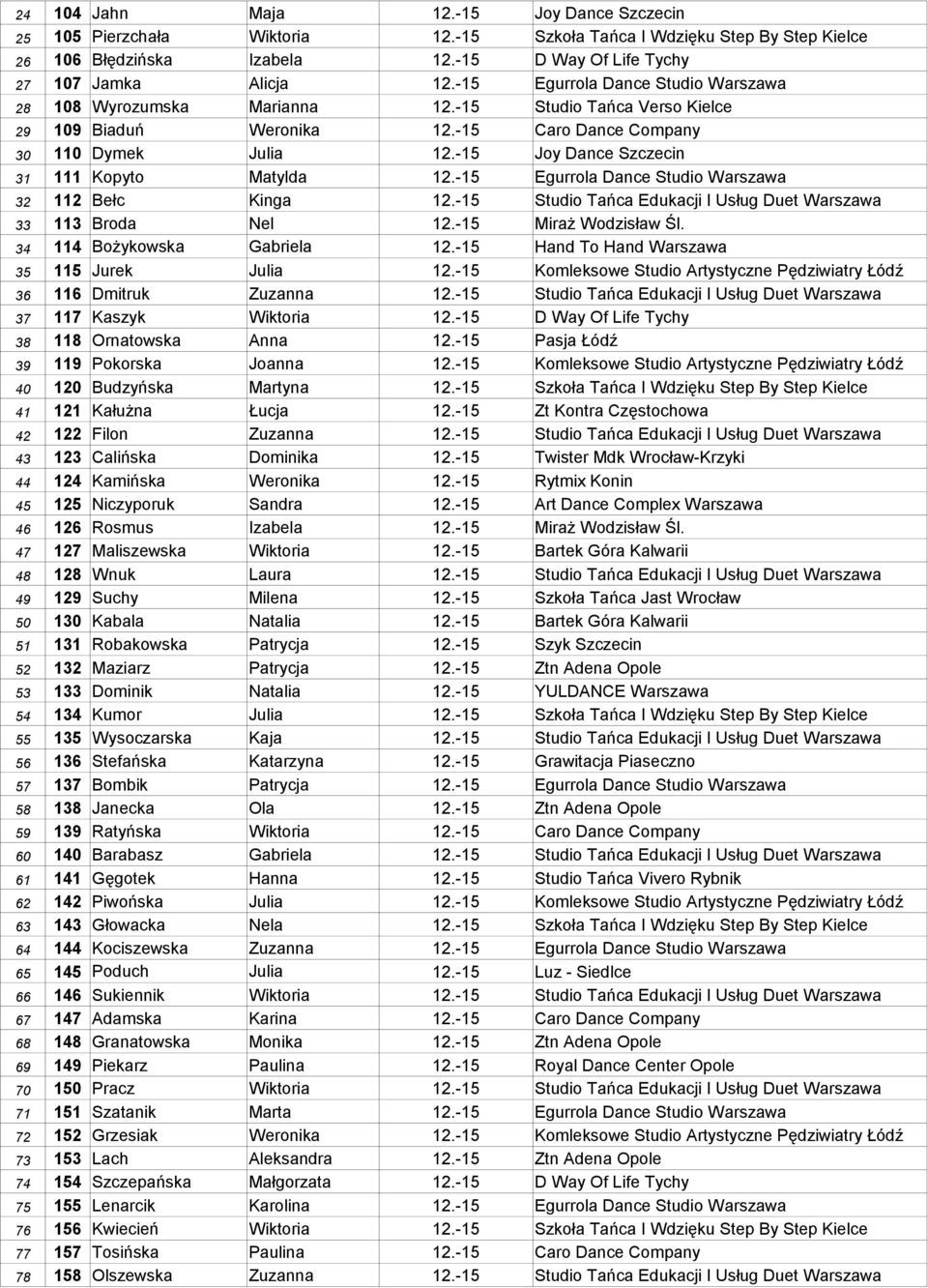 | 24 | 104 | Jahn | Maja | 12.-15 | Joy Dance Szczecin |
|---|---|---|---|---|---|
| 25 | 105 | Pierzchała | Wiktoria | 12.-15 | Szkoła Tańca I Wdzięku Step By Step Kielce |
| 26 | 106 | Błędzińska | Izabela | 12.-15 | D Way Of Life Tychy |
| 27 | 107 | Jamka | Alicja | 12.-15 | Egurrola Dance Studio Warszawa |
| 28 | 108 | Wyrozumska | Marianna | 12.-15 | Studio Tańca Verso Kielce |
| 29 | 109 | Biaduń | Weronika | 12.-15 | Caro Dance Company |
| 30 | 110 | Dymek | Julia | 12.-15 | Joy Dance Szczecin |
| 31 | 111 | Kopyto | Matylda | 12.-15 | Egurrola Dance Studio Warszawa |
| 32 | 112 | Bełc | Kinga | 12.-15 | Studio Tańca Edukacji I Usług Duet Warszawa |
| 33 | 113 | Broda | Nel | 12.-15 | Miraż Wodzisław Śl. |
| 34 | 114 | Bożykowska | Gabriela | 12.-15 | Hand To Hand Warszawa |
| 35 | 115 | Jurek | Julia | 12.-15 | Komleksowe Studio Artystyczne Pędziwiatry Łódź |
| 36 | 116 | Dmitruk | Zuzanna | 12.-15 | Studio Tańca Edukacji I Usług Duet Warszawa |
| 37 | 117 | Kaszyk | Wiktoria | 12.-15 | D Way Of Life Tychy |
| 38 | 118 | Ornatowska | Anna | 12.-15 | Pasja Łódź |
| 39 | 119 | Pokorska | Joanna | 12.-15 | Komleksowe Studio Artystyczne Pędziwiatry Łódź |
| 40 | 120 | Budzyńska | Martyna | 12.-15 | Szkoła Tańca I Wdzięku Step By Step Kielce |
| 41 | 121 | Kałużna | Łucja | 12.-15 | Zt Kontra Częstochowa |
| 42 | 122 | Filon | Zuzanna | 12.-15 | Studio Tańca Edukacji I Usług Duet Warszawa |
| 43 | 123 | Calińska | Dominika | 12.-15 | Twister Mdk Wrocław-Krzyki |
| 44 | 124 | Kamińska | Weronika | 12.-15 | Rytmix Konin |
| 45 | 125 | Niczyporuk | Sandra | 12.-15 | Art Dance Complex Warszawa |
| 46 | 126 | Rosmus | Izabela | 12.-15 | Miraż Wodzisław Śl. |
| 47 | 127 | Maliszewska | Wiktoria | 12.-15 | Bartek Góra Kalwarii |
| 48 | 128 | Wnuk | Laura | 12.-15 | Studio Tańca Edukacji I Usług Duet Warszawa |
| 49 | 129 | Suchy | Milena | 12.-15 | Szkoła Tańca Jast Wrocław |
| 50 | 130 | Kabala | Natalia | 12.-15 | Bartek Góra Kalwarii |
| 51 | 131 | Robakowska | Patrycja | 12.-15 | Szyk Szczecin |
| 52 | 132 | Maziarz | Patrycja | 12.-15 | Ztn Adena Opole |
| 53 | 133 | Dominik | Natalia | 12.-15 | YULDANCE Warszawa |
| 54 | 134 | Kumor | Julia | 12.-15 | Szkoła Tańca I Wdzięku Step By Step Kielce |
| 55 | 135 | Wysoczarska | Kaja | 12.-15 | Studio Tańca Edukacji I Usług Duet Warszawa |
| 56 | 136 | Stefańska | Katarzyna | 12.-15 | Grawitacja Piaseczno |
| 57 | 137 | Bombik | Patrycja | 12.-15 | Egurrola Dance Studio Warszawa |
| 58 | 138 | Janecka | Ola | 12.-15 | Ztn Adena Opole |
| 59 | 139 | Ratyńska | Wiktoria | 12.-15 | Caro Dance Company |
| 60 | 140 | Barabasz | Gabriela | 12.-15 | Studio Tańca Edukacji I Usług Duet Warszawa |
| 61 | 141 | Gęgotek | Hanna | 12.-15 | Studio Tańca Vivero Rybnik |
| 62 | 142 | Piwońska | Julia | 12.-15 | Komleksowe Studio Artystyczne Pędziwiatry Łódź |
| 63 | 143 | Głowacka | Nela | 12.-15 | Szkoła Tańca I Wdzięku Step By Step Kielce |
| 64 | 144 | Kociszewska | Zuzanna | 12.-15 | Egurrola Dance Studio Warszawa |
| 65 | 145 | Poduch | Julia | 12.-15 | Luz - Siedlce |
| 66 | 146 | Sukiennik | Wiktoria | 12.-15 | Studio Tańca Edukacji I Usług Duet Warszawa |
| 67 | 147 | Adamska | Karina | 12.-15 | Caro Dance Company |
| 68 | 148 | Granatowska | Monika | 12.-15 | Ztn Adena Opole |
| 69 | 149 | Piekarz | Paulina | 12.-15 | Royal Dance Center Opole |
| 70 | 150 | Pracz | Wiktoria | 12.-15 | Studio Tańca Edukacji I Usług Duet Warszawa |
| 71 | 151 | Szatanik | Marta | 12.-15 | Egurrola Dance Studio Warszawa |
| 72 | 152 | Grzesiak | Weronika | 12.-15 | Komleksowe Studio Artystyczne Pędziwiatry Łódź |
| 73 | 153 | Lach | Aleksandra | 12.-15 | Ztn Adena Opole |
| 74 | 154 | Szczepańska | Małgorzata | 12.-15 | D Way Of Life Tychy |
| 75 | 155 | Lenarcik | Karolina | 12.-15 | Egurrola Dance Studio Warszawa |
| 76 | 156 | Kwiecień | Wiktoria | 12.-15 | Szkoła Tańca I Wdzięku Step By Step Kielce |
| 77 | 157 | Tosińska | Paulina | 12.-15 | Caro Dance Company |
| 78 | 158 | Olszewska | Zuzanna | 12.-15 | Studio Tańca Edukacji I Usług Duet Warszawa |